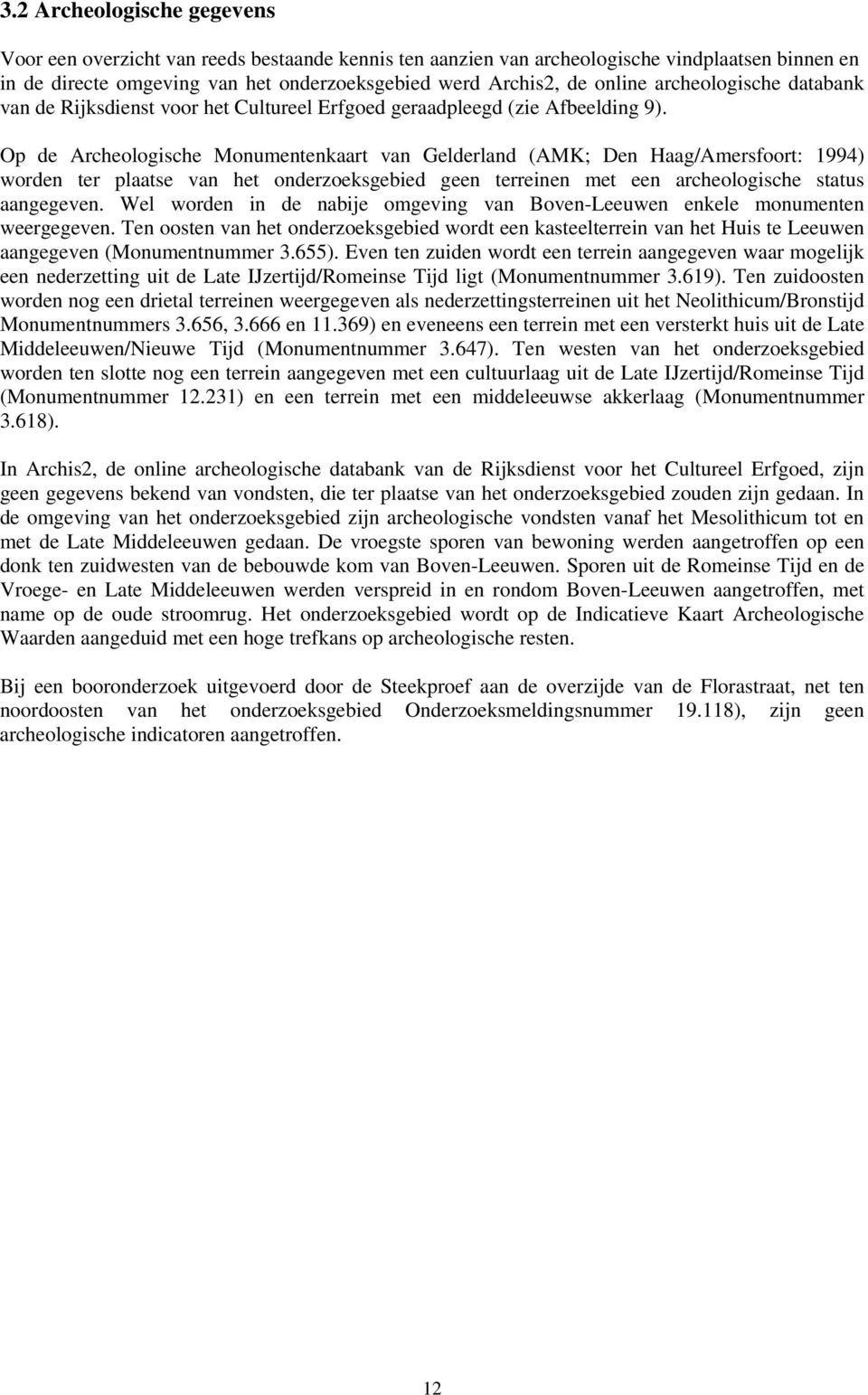 3.2 Archeologische gegevens

Voor een overzicht van reeds bestaande kennis ten aanzien van archeologische vindplaatsen binnen en in de directe omgeving van het onderzoeksgebied werd Archis2, de online archeologische databank van de Rijksdienst voor het Cultureel Erfgoed geraadpleegd (zie Afbeelding 9).

Op de Archeologische Monumentenkaart van Gelderland (AMK; Den Haag/Amersfoort: 1994) worden ter plaatse van het onderzoeksgebied geen terreinen met een archeologische status aangegeven. Wel worden in de nabije omgeving van Boven-Leeuwen enkele monumenten weergegeven. Ten oosten van het onderzoeksgebied wordt een kasteelterrein van het Huis te Leeuwen aangegeven (Monumentnummer 3.655). Even ten zuiden wordt een terrein aangegeven waar mogelijk een nederzetting uit de Late IJzertijd/Romeinse Tijd ligt (Monumentnummer 3.619). Ten zuidoosten worden nog een drietal terreinen weergegeven als nederzettingsterreinen uit het Neolithicum/Bronstijd Monumentnummers 3.656, 3.666 en 11.369) en eveneens een terrein met een versterkt huis uit de Late Middeleeuwen/Nieuwe Tijd (Monumentnummer 3.647). Ten westen van het onderzoeksgebied worden ten slotte nog een terrein aangegeven met een cultuurlaag uit de Late IJzertijd/Romeinse Tijd (Monumentnummer 12.231) en een terrein met een middeleeuwse akkerlaag (Monumentnummer 3.618).

In Archis2, de online archeologische databank van de Rijksdienst voor het Cultureel Erfgoed, zijn geen gegevens bekend van vondsten, die ter plaatse van het onderzoeksgebied zouden zijn gedaan. In de omgeving van het onderzoeksgebied zijn archeologische vondsten vanaf het Mesolithicum tot en met de Late Middeleeuwen gedaan. De vroegste sporen van bewoning werden aangetroffen op een donk ten zuidwesten van de bebouwde kom van Boven-Leeuwen. Sporen uit de Romeinse Tijd en de Vroege- en Late Middeleeuwen werden verspreid in en rondom Boven-Leeuwen aangetroffen, met name op de oude stroomrug. Het onderzoeksgebied wordt op de Indicatieve Kaart Archeologische Waarden aangeduid met een hoge trefkans op archeologische resten.

Bij een booronderzoek uitgevoerd door de Steekproef aan de overzijde van de Florastraat, net ten noordoosten van het onderzoeksgebied Onderzoeksmeldingsnummer 19.118), zijn geen archeologische indicatoren aangetroffen.

12